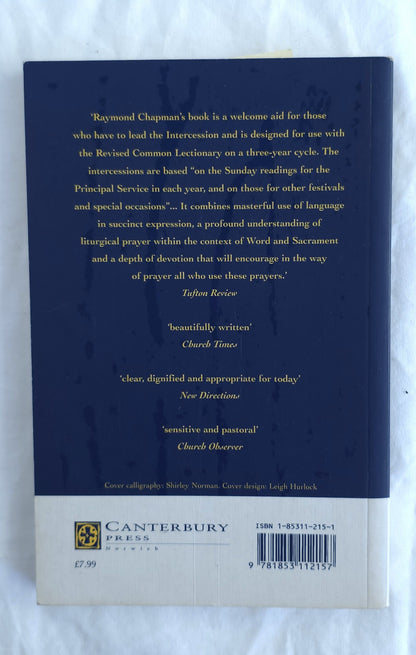 'Raymond Chapman's book is a welcome aid for those who have to lead the Intercession and is designed for use with the Revised Common Lectionary on a three-year cycle. The intercessions are based "on the Sunday readings for the Principal Service in each year, and on those for other festivals and special occasions"... It combines masterful use of language in succinct expression, a profound understanding of liturgical prayer within the context of Word and Sacrament and a depth of devotion that will encourage in the way of prayer all who use these prayers.'
Tufton Review

'beautifully written'
Church Times

'clear, dignified and appropriate for today'
New Directions

'sensitive and pastoral'
Church Observer

Cover calligraphy: Shirley Norman. Cover design: Leigh Hurlock

CANTERBURY PRESS Norwich

£7.99

ISBN 1-85311-215-1

9 781853 112157